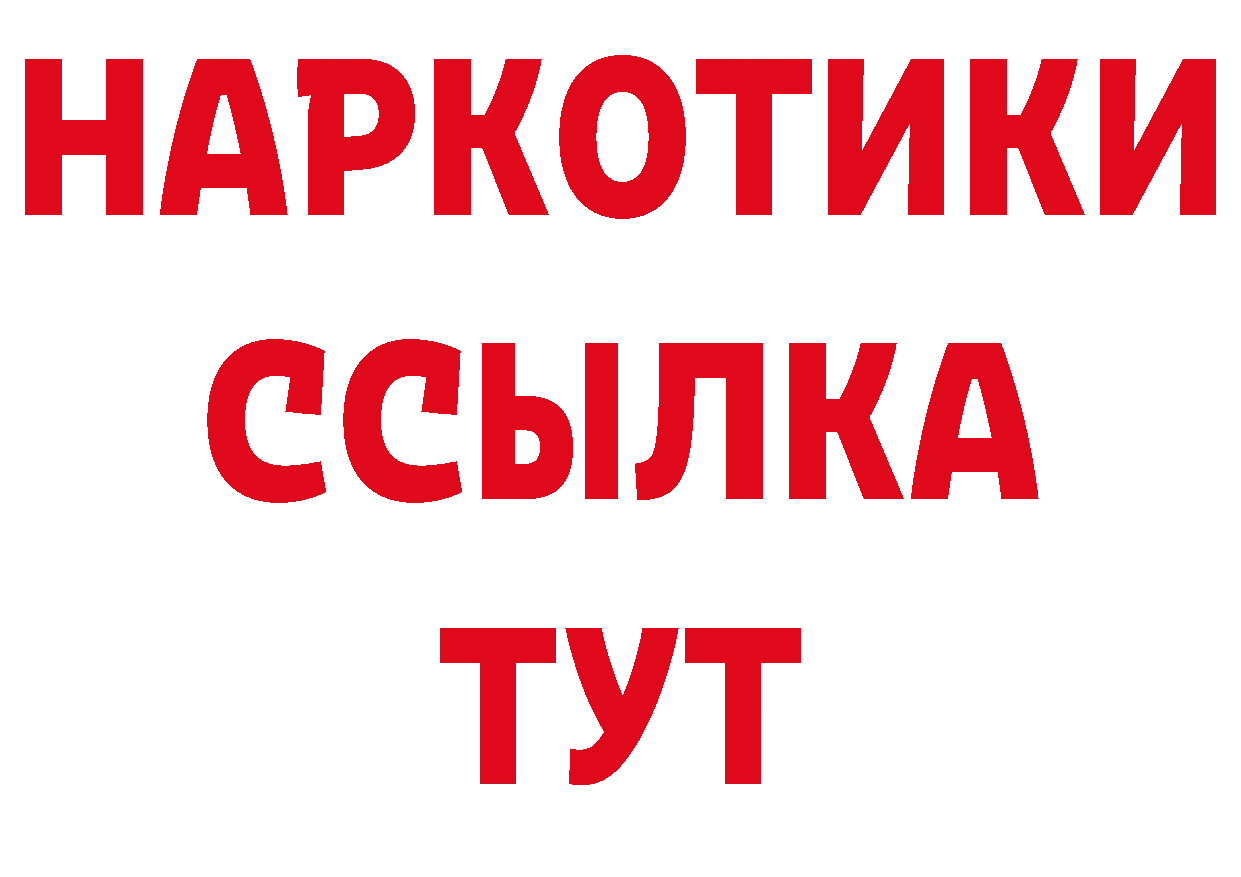 НАРКОТИКИ
ССЫЛКА
ТУТ